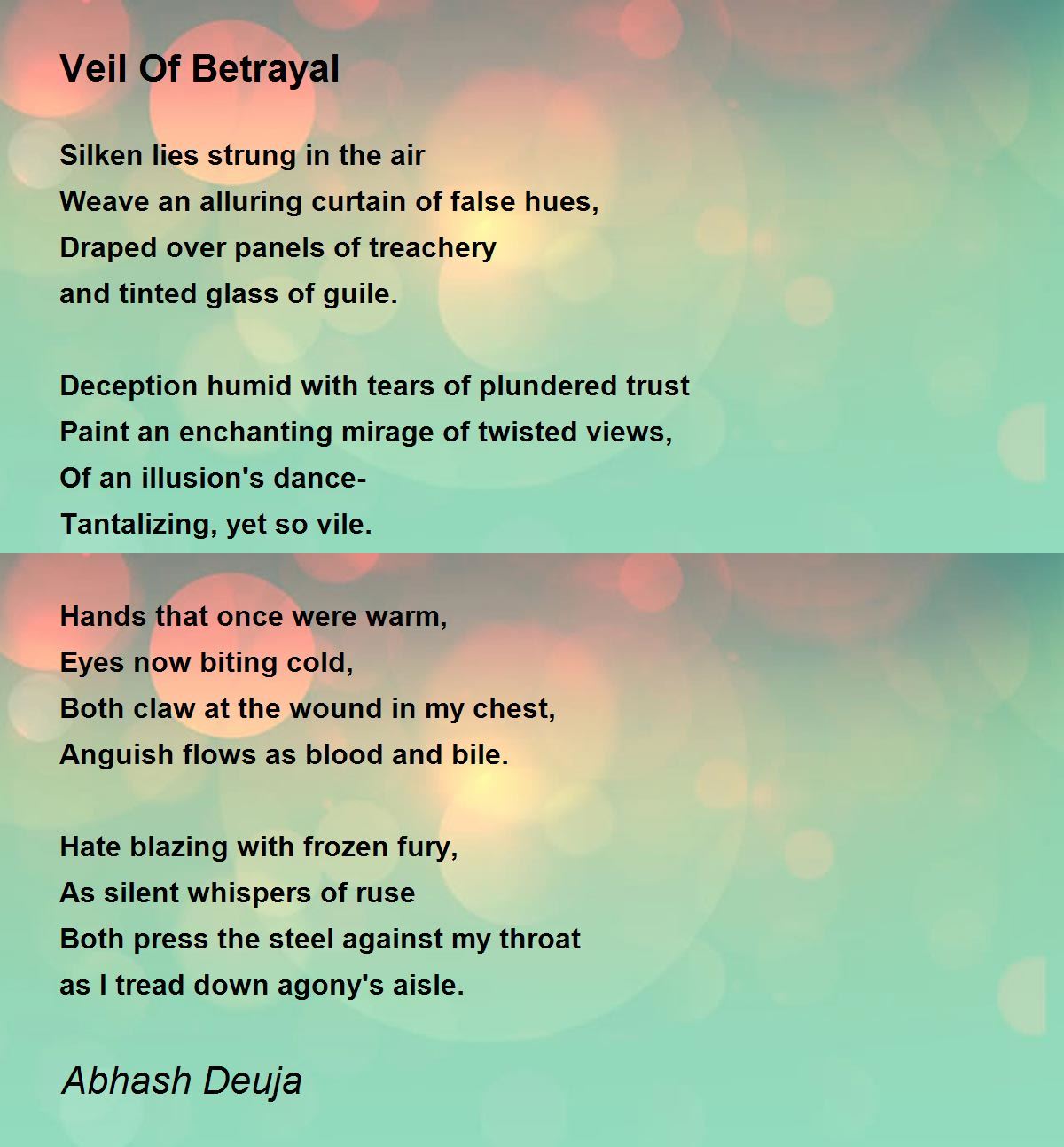 Veil Of Betrayal

Silken lies strung in the air
Weave an alluring curtain of false hues,
Draped over panels of treachery
and tinted glass of guile.

Deception humid with tears of plundered trust
Paint an enchanting mirage of twisted views,
Of an illusion's dance-
Tantalizing, yet so vile.

Hands that once were warm,
Eyes now biting cold,
Both claw at the wound in my chest,
Anguish flows as blood and bile.

Hate blazing with frozen fury,
As silent whispers of ruse
Both press the steel against my throat
as I tread down agony's aisle.

Abhash Deuja